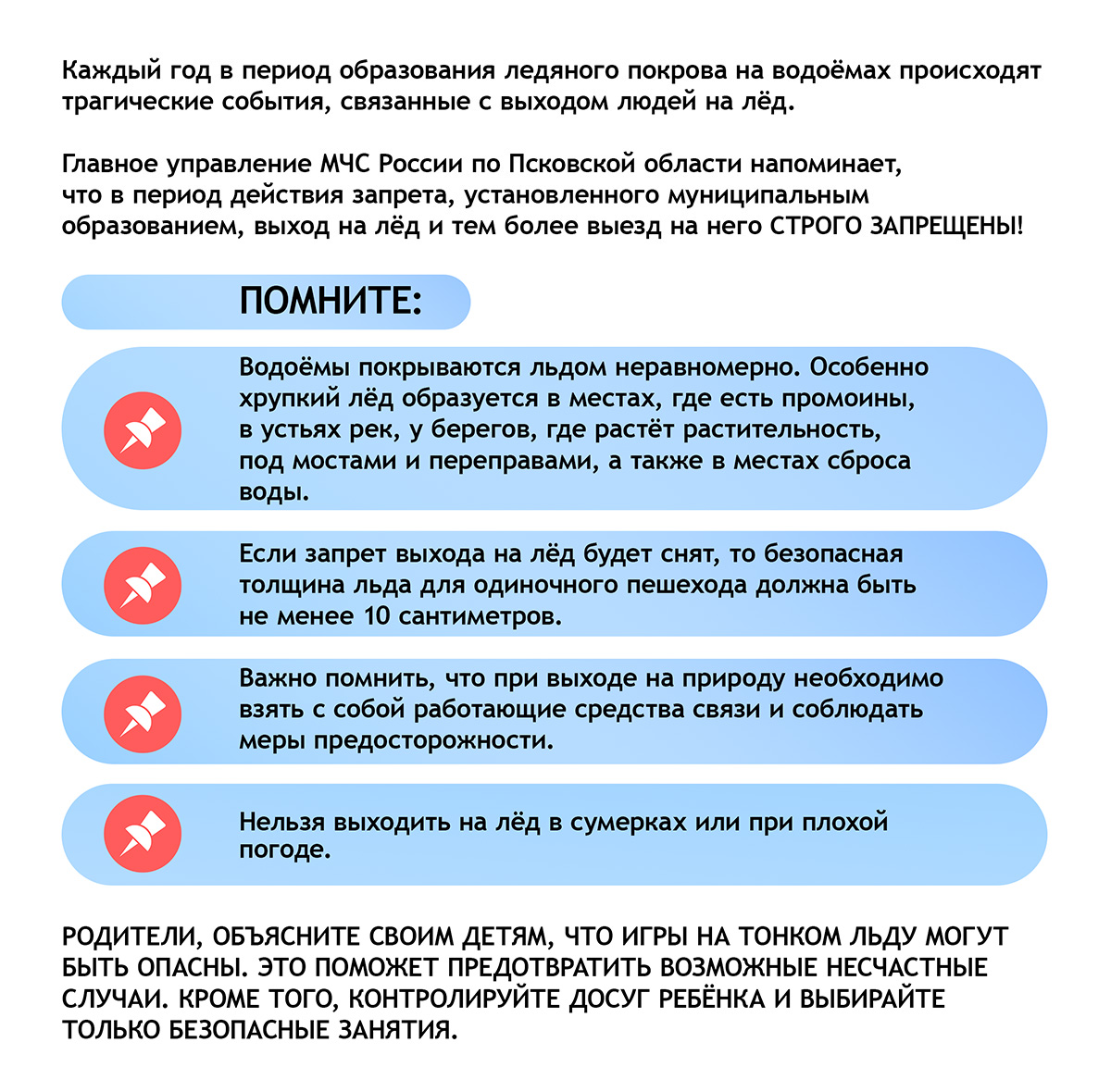 Каждый год в период образования ледяного покрова на водоёмах происходят трагические события, связанные с выходом людей на лёд.

Главное управление МЧС России по Псковской области напоминает, что в период действия запрета, установленного муниципальным образованием, выход на лёд и тем более выезд на него СТРОГО ЗАПРЕЩЕНЫ!

ПОМНИТЕ:

Водоёмы покрываются льдом неравномерно. Особенно хрупкий лёд образуется в местах, где есть промоины, в устьях рек, у берегов, где растёт растительность, под мостами и переправами, а также в местах сброса воды.

Если запрет выхода на лёд будет снят, то безопасная толщина льда для одиночного пешехода должна быть не менее 10 сантиметров.

Важно помнить, что при выходе на природу необходимо взять с собой работающие средства связи и соблюдать меры предосторожности.

Нельзя выходить на лёд в сумерках или при плохой погоде.

РОДИТЕЛИ, ОБЪЯСНИТЕ СВОИМ ДЕТЯМ, ЧТО ИГРЫ НА ТОНКОМ ЛЬДУ МОГУТ БЫТЬ ОПАСНЫ. ЭТО ПОМОЖЕТ ПРЕДОТВРАТИТЬ ВОЗМОЖНЫЕ НЕСЧАСТНЫЕ СЛУЧАИ. КРОМЕ ТОГО, КОНТРОЛИРУЙТЕ ДОСУГ РЕБЁНКА И ВЫБИРАЙТЕ ТОЛЬКО БЕЗОПАСНЫЕ ЗАНЯТИЯ.